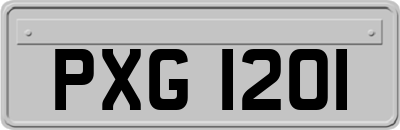 PXG 1201